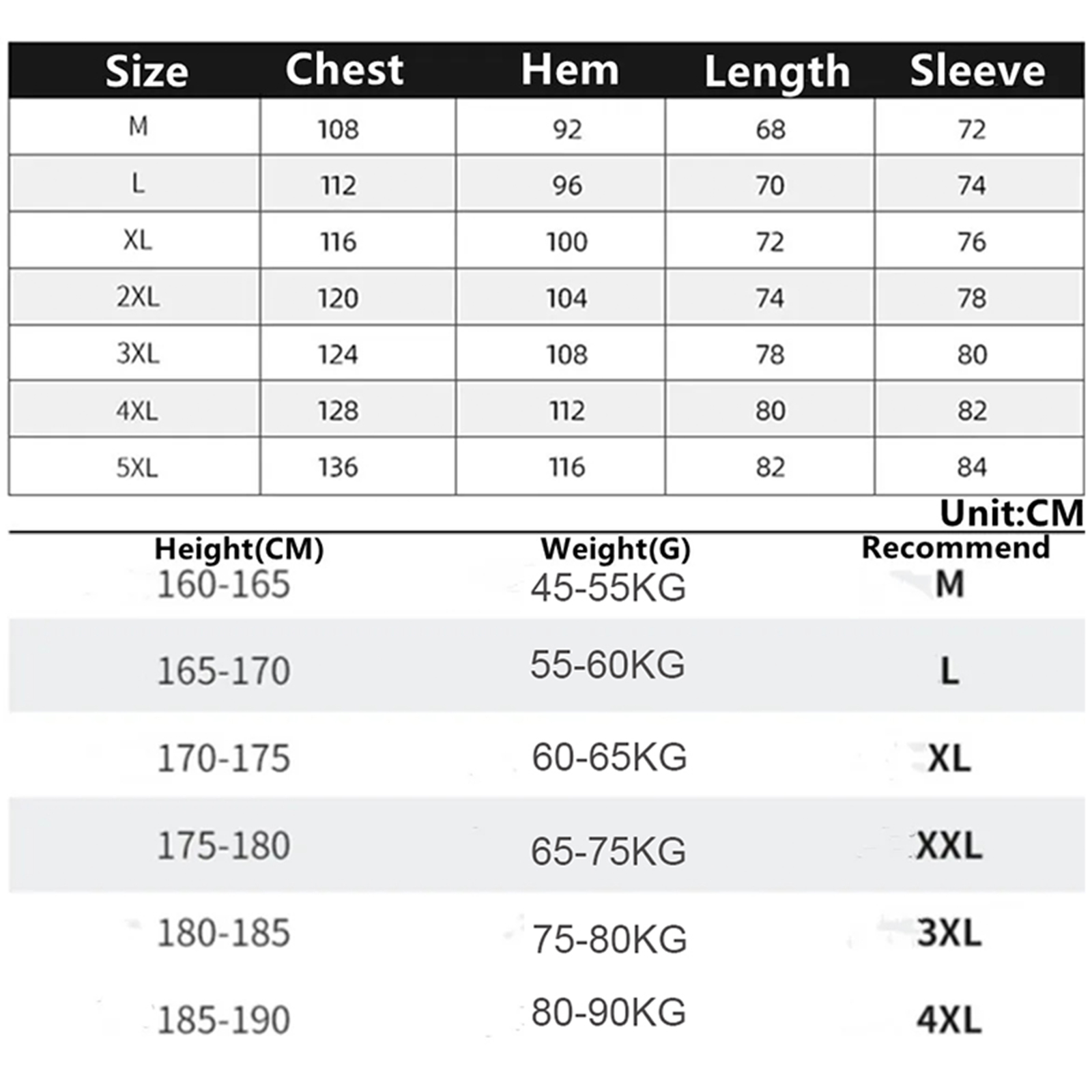 | Size | Chest | Hem | Length | Sleeve |
|---|---|---|---|---|
| M | 108 | 92 | 68 | 72 |
| L | 112 | 96 | 70 | 74 |
| XL | 116 | 100 | 72 | 76 |
| 2XL | 120 | 104 | 74 | 78 |
| 3XL | 124 | 108 | 78 | 80 |
| 4XL | 128 | 112 | 80 | 82 |
| 5XL | 136 | 116 | 82 | 84 |

Unit:CM

| Height(CM) | Weight(G) | Recommend |
|---|---|---|
| 160-165 | 45-55KG | M |
| 165-170 | 55-60KG | L |
| 170-175 | 60-65KG | XL |
| 175-180 | 65-75KG | XXL |
| 180-185 | 75-80KG | 3XL |
| 185-190 | 80-90KG | 4XL |